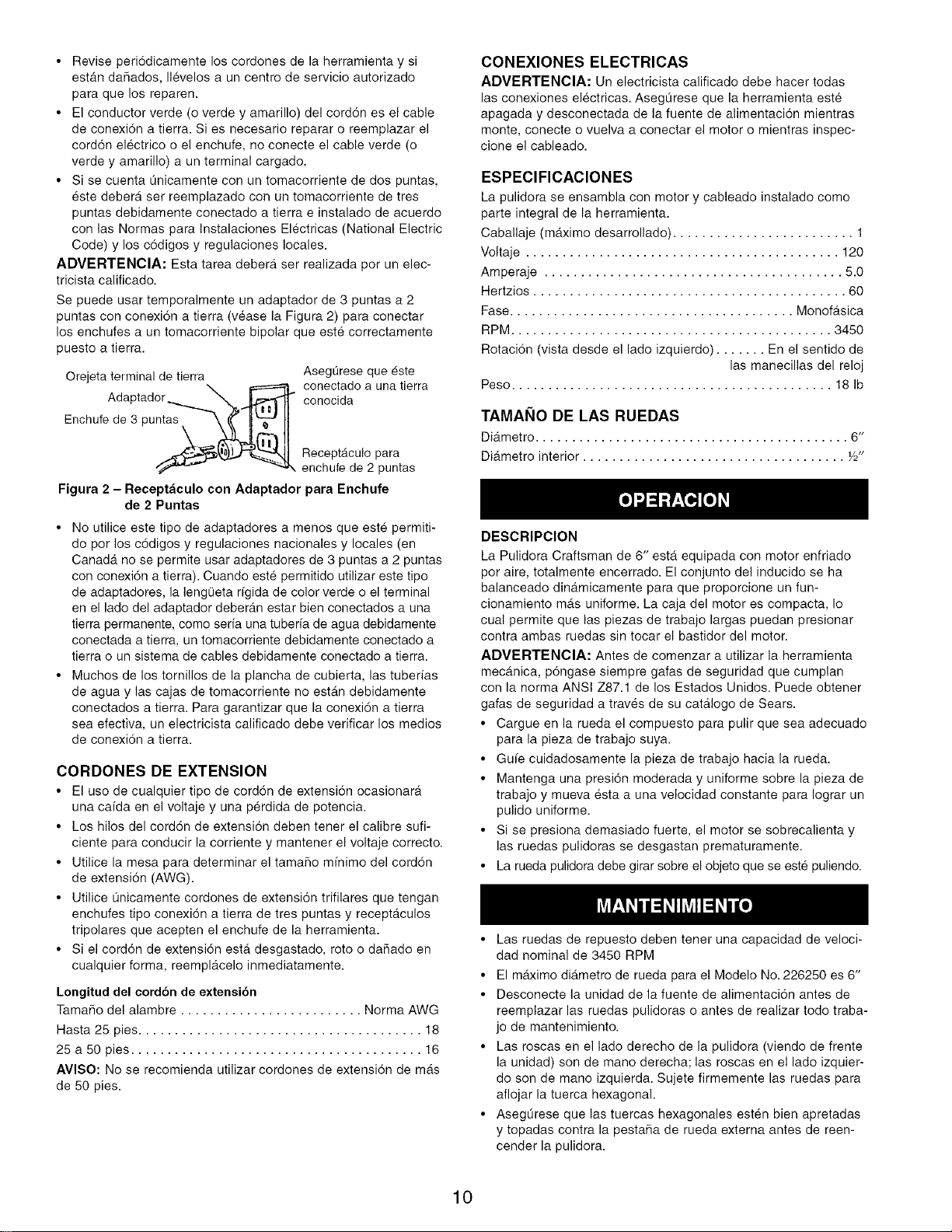 • Revise periódicamente los cordones de la herramienta y si están dañados, llévelos a un centro de servicio autorizado para que los reparen.
• El conductor verde (o verde y amarillo) del cordón es el cable de conexión a tierra. Si es necesario reparar o reemplazar el cordón eléctrico o el enchufe, no conecte el cable verde (o verde y amarillo) a un terminal cargado.
• Si se cuenta únicamente con un tomacorriente de dos puntas, éste deberá ser reemplazado con un tomacorriente de tres puntas debidamente conectado a tierra e instalado de acuerdo con las Normas para Instalaciones Eléctricas (National Electric Code) y los códigos y regulaciones locales.

ADVERTENCIA: Esta tarea deberá ser realizada por un electricista calificado.

Se puede usar temporalmente un adaptador de 3 puntas a 2 puntas con conexión a tierra (véase la Figura 2) para conectar los enchufes a un tomacorriente bipolar que esté correctamente puesto a tierra.

Orejeta terminal de tierra
Adaptador
Enchufe de 3 puntas
Asegúrese que éste conectado a una tierra conocida
Receptáculo para enchufe de 2 puntas

Figura 2 – Receptáculo con Adaptador para Enchufe de 2 Puntas

• No utilice este tipo de adaptadores a menos que esté permitido por los códigos y regulaciones nacionales y locales (en Canadá no se permite usar adaptadores de 3 puntas a 2 puntas con conexión a tierra). Cuando esté permitido utilizar este tipo de adaptadores, la lengüeta rígida de color verde o el terminal en el lado del adaptador deberán estar bien conectados a una tierra permanente, como sería una tubería de agua debidamente conectada a tierra, un tomacorriente debidamente conectado a tierra o un sistema de cables debidamente conectado a tierra.
• Muchos de los tornillos de la plancha de cubierta, las tuberías de agua y las cajas de tomacorriente no están debidamente conectados a tierra. Para garantizar que la conexión a tierra sea efectiva, un electricista calificado debe verificar los medios de conexión a tierra.

CORDONES DE EXTENSION

• El uso de cualquier tipo de cordón de extensión ocasionará una caída en el voltaje y una pérdida de potencia.
• Los hilos del cordón de extensión deben tener el calibre suficiente para conducir la corriente y mantener el voltaje correcto.
• Utilice la mesa para determinar el tamaño mínimo del cordón de extensión (AWG).
• Utilice únicamente cordones de extensión trifilares que tengan enchufes tipo conexión a tierra de tres puntas y receptáculos tripolares que acepten el enchufe de la herramienta.
• Si el cordón de extensión está desgastado, roto o dañado en cualquier forma, reemplácelo inmediatamente.

Longitud del cordón de extensión
Tamaño del alambre Norma AWG
Hasta 25 pies 18
25 a 50 pies 16

AVISO: No se recomienda utilizar cordones de extensión de más de 50 pies.

CONEXIONES ELECTRICAS

ADVERTENCIA: Un electricista calificado debe hacer todas las conexiones eléctricas. Asegúrese que la herramienta esté apagada y desconectada de la fuente de alimentación mientras monte, conecte o vuelva a conectar el motor o mientras inspeccione el cableado.

ESPECIFICACIONES

La pulidora se ensambla con motor y cableado instalado como parte integral de la herramienta.

Caballaje (máximo desarrollado) 1
Voltaje 120
Amperaje 5.0
Hertzios 60
Fase Monofásica
RPM 3450
Rotación (vista desde el lado izquierdo) En el sentido de las manecillas del reloj
Peso 18 lb

TAMAÑO DE LAS RUEDAS

Diámetro 6"
Diámetro interior ½"

OPERACION

DESCRIPCION

La Pulidora Craftsman de 6" está equipada con motor enfriado por aire, totalmente encerrado. El conjunto del inducido se ha balanceado dinámicamente para que proporcione un funcionamiento más uniforme. La caja del motor es compacta, lo cual permite que las piezas de trabajo largas puedan presionar contra ambas ruedas sin tocar el bastidor del motor.

ADVERTENCIA: Antes de comenzar a utilizar la herramienta mecánica, póngase siempre gafas de seguridad que cumplan con la norma ANSI Z87.1 de los Estados Unidos. Puede obtener gafas de seguridad a través de su catálogo de Sears.

• Cargue en la rueda el compuesto para pulir que sea adecuado para la pieza de trabajo suya.
• Guíe cuidadosamente la pieza de trabajo hacia la rueda.
• Mantenga una presión moderada y uniforme sobre la pieza de trabajo y mueva ésta a una velocidad constante para lograr un pulido uniforme.
• Si se presiona demasiado fuerte, el motor se sobrecalienta y las ruedas pulidoras se desgastan prematuramente.
• La rueda pulidora debe girar sobre el objeto que se esté puliendo.

MANTENIMIENTO

• Las ruedas de repuesto deben tener una capacidad de velocidad nominal de 3450 RPM
• El máximo diámetro de rueda para el Modelo No. 226250 es 6"
• Desconecte la unidad de la fuente de alimentación antes de reemplazar las ruedas pulidoras o antes de realizar todo trabajo de mantenimiento.
• Las roscas en el lado derecho de la pulidora (viendo de frente la unidad) son de mano derecha; las roscas en el lado izquierdo son de mano izquierda. Sujete firmemente las ruedas para aflojar la tuerca hexagonal.
• Asegúrese que las tuercas hexagonales estén bien apretadas y topadas contra la pestaña de rueda externa antes de reencender la pulidora.

10